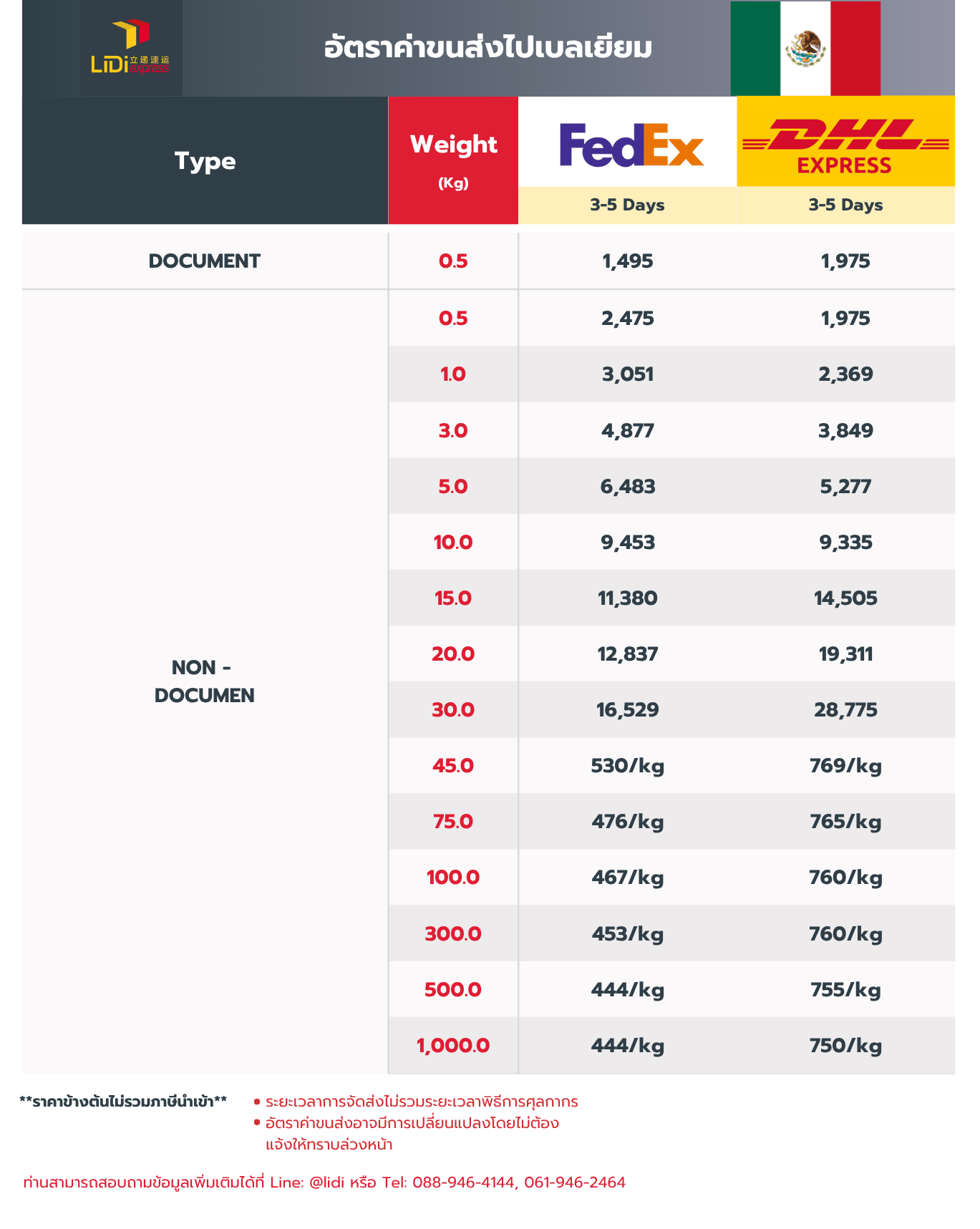 LiDi 立递速运 express

อัตราค่าขนส่งไปเบลเยียม

| Type | Weight (Kg) | FedEx 3-5 Days | DHL EXPRESS 3-5 Days |
|---|---|---|---|
| DOCUMENT | 0.5 | 1,495 | 1,975 |
| NON - DOCUMEN | 0.5 | 2,475 | 1,975 |
| | 1.0 | 3,051 | 2,369 |
| | 3.0 | 4,877 | 3,849 |
| | 5.0 | 6,483 | 5,277 |
| | 10.0 | 9,453 | 9,335 |
| | 15.0 | 11,380 | 14,505 |
| | 20.0 | 12,837 | 19,311 |
| | 30.0 | 16,529 | 28,775 |
| | 45.0 | 530/kg | 769/kg |
| | 75.0 | 476/kg | 765/kg |
| | 100.0 | 467/kg | 760/kg |
| | 300.0 | 453/kg | 760/kg |
| | 500.0 | 444/kg | 755/kg |
| | 1,000.0 | 444/kg | 750/kg |

**ราคาข้างต้นไม่รวมภาษีนำเข้า**

• ระยะเวลาการจัดส่งไม่รวมระยะเวลาพิธีการศุลกากร
• อัตราค่าขนส่งอาจมีการเปลี่ยนแปลงโดยไม่ต้องแจ้งให้ทราบล่วงหน้า

ท่านสามารถสอบถามข้อมูลเพิ่มเติมได้ที่ Line: @lidi หรือ Tel: 088-946-4144, 061-946-2464